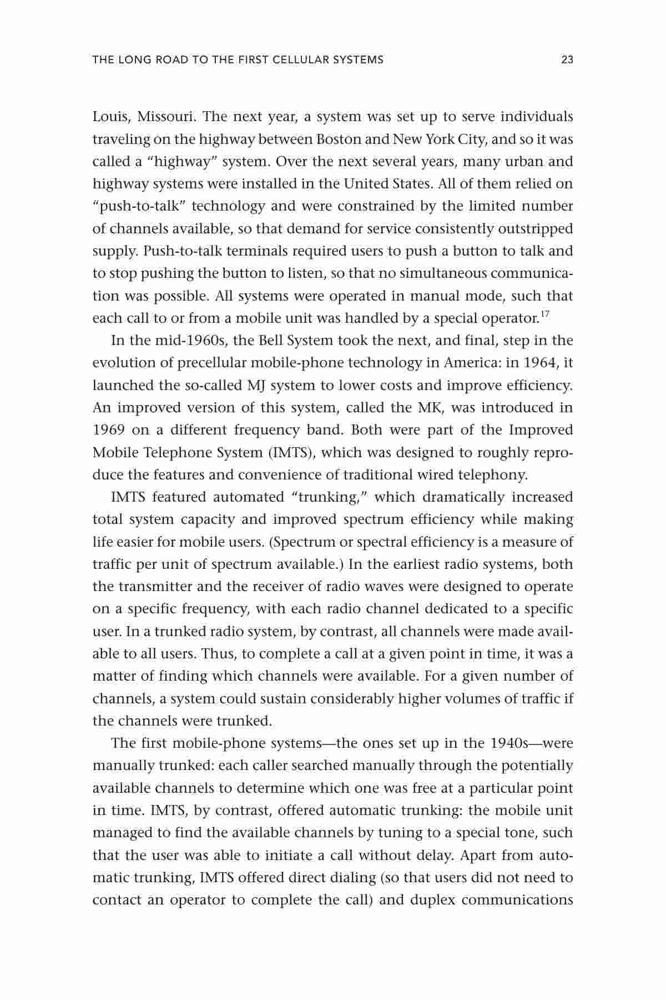 THE LONG ROAD TO THE FIRST CELLULAR SYSTEMS 23

Louis, Missouri. The next year, a system was set up to serve individuals traveling on the highway between Boston and New York City, and so it was called a "highway" system. Over the next several years, many urban and highway systems were installed in the United States. All of them relied on "push-to-talk" technology and were constrained by the limited number of channels available, so that demand for service consistently outstripped supply. Push-to-talk terminals required users to push a button to talk and to stop pushing the button to listen, so that no simultaneous communication was possible. All systems were operated in manual mode, such that each call to or from a mobile unit was handled by a special operator.$^{17}$

In the mid-1960s, the Bell System took the next, and final, step in the evolution of precellular mobile-phone technology in America: in 1964, it launched the so-called MJ system to lower costs and improve efficiency. An improved version of this system, called the MK, was introduced in 1969 on a different frequency band. Both were part of the Improved Mobile Telephone System (IMTS), which was designed to roughly reproduce the features and convenience of traditional wired telephony.

IMTS featured automated "trunking," which dramatically increased total system capacity and improved spectrum efficiency while making life easier for mobile users. (Spectrum or spectral efficiency is a measure of traffic per unit of spectrum available.) In the earliest radio systems, both the transmitter and the receiver of radio waves were designed to operate on a specific frequency, with each radio channel dedicated to a specific user. In a trunked radio system, by contrast, all channels were made available to all users. Thus, to complete a call at a given point in time, it was a matter of finding which channels were available. For a given number of channels, a system could sustain considerably higher volumes of traffic if the channels were trunked.

The first mobile-phone systems—the ones set up in the 1940s—were manually trunked: each caller searched manually through the potentially available channels to determine which one was free at a particular point in time. IMTS, by contrast, offered automatic trunking: the mobile unit managed to find the available channels by tuning to a special tone, such that the user was able to initiate a call without delay. Apart from automatic trunking, IMTS offered direct dialing (so that users did not need to contact an operator to complete the call) and duplex communications